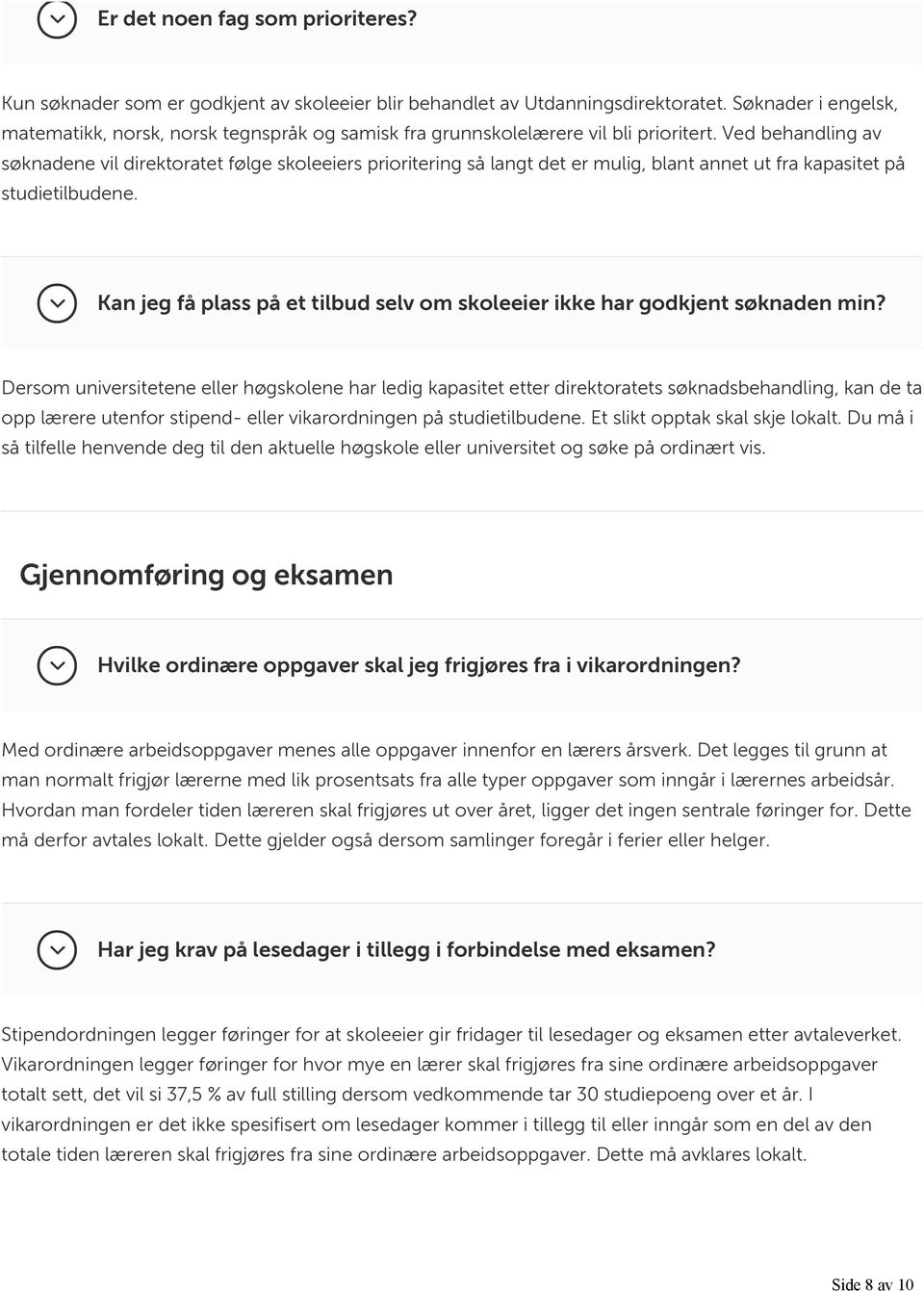 Er det noen fag som prioriteres?

Kun søknader som er godkjent av skoleeier blir behandlet av Utdanningsdirektoratet. Søknader i engelsk, matematikk, norsk, norsk tegnspråk og samisk fra grunnskolelærere vil bli prioritert. Ved behandling av søknadene vil direktoratet følge skoleeiers prioritering så langt det er mulig, blant annet ut fra kapasitet på studietilbudene.

Kan jeg få plass på et tilbud selv om skoleeier ikke har godkjent søknaden min?

Dersom universitetene eller høgskolene har ledig kapasitet etter direktoratets søknadsbehandling, kan de ta opp lærere utenfor stipend- eller vikarordningen på studietilbudene. Et slikt opptak skal skje lokalt. Du må i så tilfelle henvende deg til den aktuelle høgskole eller universitet og søke på ordinært vis.

Gjennomføring og eksamen

Hvilke ordinære oppgaver skal jeg frigjøres fra i vikarordningen?

Med ordinære arbeidsoppgaver menes alle oppgaver innenfor en lærers årsverk. Det legges til grunn at man normalt frigjør lærerne med lik prosentsats fra alle typer oppgaver som inngår i lærernes arbeidsår. Hvordan man fordeler tiden læreren skal frigjøres ut over året, ligger det ingen sentrale føringer for. Dette må derfor avtales lokalt. Dette gjelder også dersom samlinger foregår i ferier eller helger.

Har jeg krav på lesedager i tillegg i forbindelse med eksamen?

Stipendordningen legger føringer for at skoleeier gir fridager til lesedager og eksamen etter avtaleverket. Vikarordningen legger føringer for hvor mye en lærer skal frigjøres fra sine ordinære arbeidsoppgaver totalt sett, det vil si 37,5 % av full stilling dersom vedkommende tar 30 studiepoeng over et år. I vikarordningen er det ikke spesifisert om lesedager kommer i tillegg til eller inngår som en del av den totale tiden læreren skal frigjøres fra sine ordinære arbeidsoppgaver. Dette må avklares lokalt.

Side 8 av 10